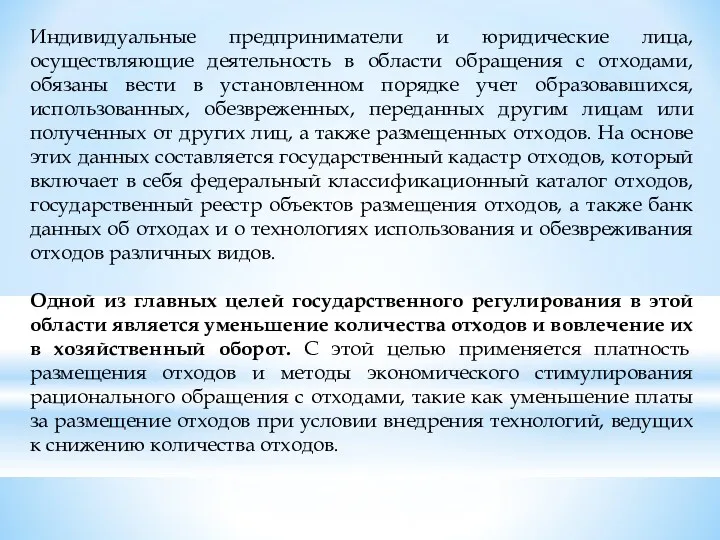 Индивидуальные предприниматели и юридические лица, осуществляющие деятельность в области обращения с отходами, обязаны вести в установленном порядке учет образовавшихся, использованных, обезвреженных, переданных другим лицам или полученных от других лиц, а также размещенных отходов. На основе этих данных составляется государственный кадастр отходов, который включает в себя федеральный классификационный каталог отходов, государственный реестр объектов размещения отходов, а также банк данных об отходах и о технологиях использования и обезвреживания отходов различных видов.

Одной из главных целей государственного регулирования в этой области является уменьшение количества отходов и вовлечение их в хозяйственный оборот. С этой целью применяется платность размещения отходов и методы экономического стимулирования рационального обращения с отходами, такие как уменьшение платы за размещение отходов при условии внедрения технологий, ведущих к снижению количества отходов.